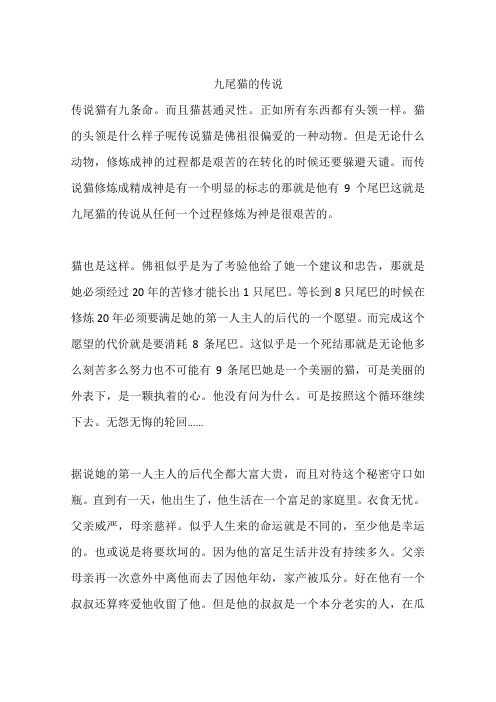 九尾猫的传说

传说猫有九条命。而且猫甚通灵性。正如所有东西都有头领一样。猫的头领是什么样子呢传说猫是佛祖很偏爱的一种动物。但是无论什么动物，修炼成神的过程都是艰苦的在转化的时候还要躲避天谴。而传说猫修炼成精成神是有一个明显的标志的那就是他有 9 个尾巴这就是九尾猫的传说从任何一个过程修炼为神是很艰苦的。

猫也是这样。佛祖似乎是为了考验他给了她一个建议和忠告，那就是她必须经过 20 年的苦修才能长出 1 只尾巴。等长到 8 只尾巴的时候在修炼 20 年必须要满足她的第一人主人的后代的一个愿望。而完成这个愿望的代价就是要消耗 8 条尾巴。这似乎是一个死结那就是无论他多么刻苦多么努力也不可能有 9 条尾巴她是一个美丽的猫，可是美丽的外表下，是一颗执着的心。他没有问为什么。可是按照这个循环继续下去。无怨无悔的轮回......

据说她的第一人主人的后代全都大富大贵，而且对待这个秘密守口如瓶。直到有一天，他出生了，他生活在一个富足的家庭里。衣食无忧。父亲威严，母亲慈祥。似乎人生来的命运就是不同的，至少他是幸运的。也或说是将要坎坷的。因为他的富足生活并没有持续多久。父亲母亲再一次意外中离他而去了因他年幼，家产被瓜分。好在他有一个叔叔还算疼爱他收留了他。但是他的叔叔是一个本分老实的人，在瓜